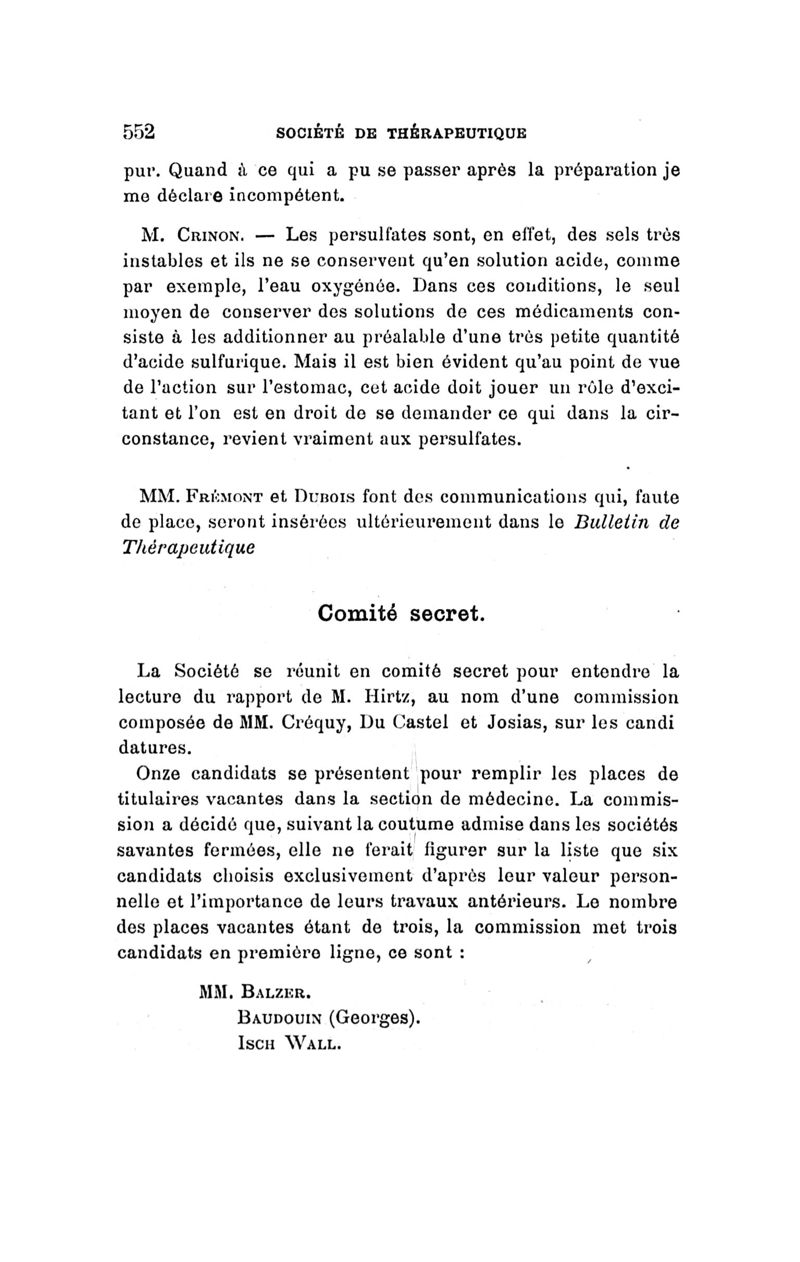 552 SOCIÉTÉ DE THÉRAPEUTIQUE

pur. Quand à ce qui a pu se passer après la préparation je me déclare incompétent.

M. Crinon. — Les persulfates sont, en effet, des sels très instables et ils ne se conservent qu'en solution acide, comme par exemple, l'eau oxygénée. Dans ces conditions, le seul moyen de conserver des solutions de ces médicaments consiste à les additionner au préalable d'une très petite quantité d'acide sulfurique. Mais il est bien évident qu'au point de vue de l'action sur l'estomac, cet acide doit jouer un rôle d'excitant et l'on est en droit de se demander ce qui dans la circonstance, revient vraiment aux persulfates.

MM. Frémont et Dubois font des communications qui, faute de place, seront insérées ultérieurement dans le Bulletin de Thérapeutique

Comité secret.

La Société se réunit en comité secret pour entendre la lecture du rapport de M. Hirtz, au nom d'une commission composée de MM. Créquy, Du Castel et Josias, sur les candi datures.

Onze candidats se présentent pour remplir les places de titulaires vacantes dans la section de médecine. La commission a décidé que, suivant la coutume admise dans les sociétés savantes fermées, elle ne ferait figurer sur la liste que six candidats choisis exclusivement d'après leur valeur personnelle et l'importance de leurs travaux antérieurs. Le nombre des places vacantes étant de trois, la commission met trois candidats en première ligne, ce sont :

MM. Balzer.
Baudouin (Georges).
Isch Wall.